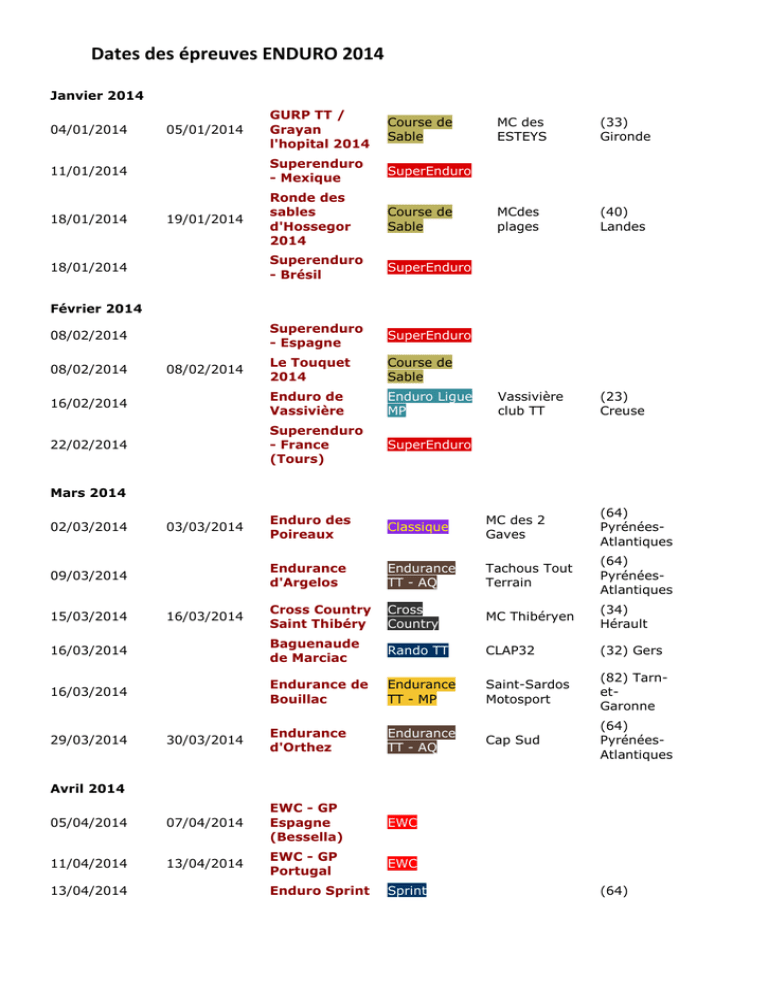 Dates des épreuves ENDURO 2014

Janvier 2014

| | | | | | |
|---|---|---|---|---|---|
| 04/01/2014 | 05/01/2014 | GURP TT / Grayan l'hopital 2014 | Course de Sable | MC des ESTEYS | (33) Gironde |
| 11/01/2014 | | Superenduro - Mexique | SuperEnduro | | |
| 18/01/2014 | 19/01/2014 | Ronde des sables d'Hossegor 2014 | Course de Sable | MCdes plages | (40) Landes |
| 18/01/2014 | | Superenduro - Brésil | SuperEnduro | | |

Février 2014

| | | | | | |
|---|---|---|---|---|---|
| 08/02/2014 | | Superenduro - Espagne | SuperEnduro | | |
| 08/02/2014 | 08/02/2014 | Le Touquet 2014 | Course de Sable | | |
| 16/02/2014 | | Enduro de Vassivière | Enduro Ligue MP | Vassivière club TT | (23) Creuse |
| 22/02/2014 | | Superenduro - France (Tours) | SuperEnduro | | |

Mars 2014

| | | | | | |
|---|---|---|---|---|---|
| 02/03/2014 | 03/03/2014 | Enduro des Poireaux | Classique | MC des 2 Gaves | (64) Pyrénées-Atlantiques |
| 09/03/2014 | | Endurance d'Argelos | Endurance TT - AQ | Tachous Tout Terrain | (64) Pyrénées-Atlantiques |
| 15/03/2014 | 16/03/2014 | Cross Country Saint Thibéry | Cross Country | MC Thibéryen | (34) Hérault |
| 16/03/2014 | | Baguenaude de Marciac | Rando TT | CLAP32 | (32) Gers |
| 16/03/2014 | | Endurance de Bouillac | Endurance TT - MP | Saint-Sardos Motosport | (82) Tarn-et-Garonne |
| 29/03/2014 | 30/03/2014 | Endurance d'Orthez | Endurance TT - AQ | Cap Sud | (64) Pyrénées-Atlantiques |

Avril 2014

| | | | | | |
|---|---|---|---|---|---|
| 05/04/2014 | 07/04/2014 | EWC - GP Espagne (Bessella) | EWC | | |
| 11/04/2014 | 13/04/2014 | EWC - GP Portugal | EWC | | |
| 13/04/2014 | | Enduro Sprint | Sprint | | (64) |